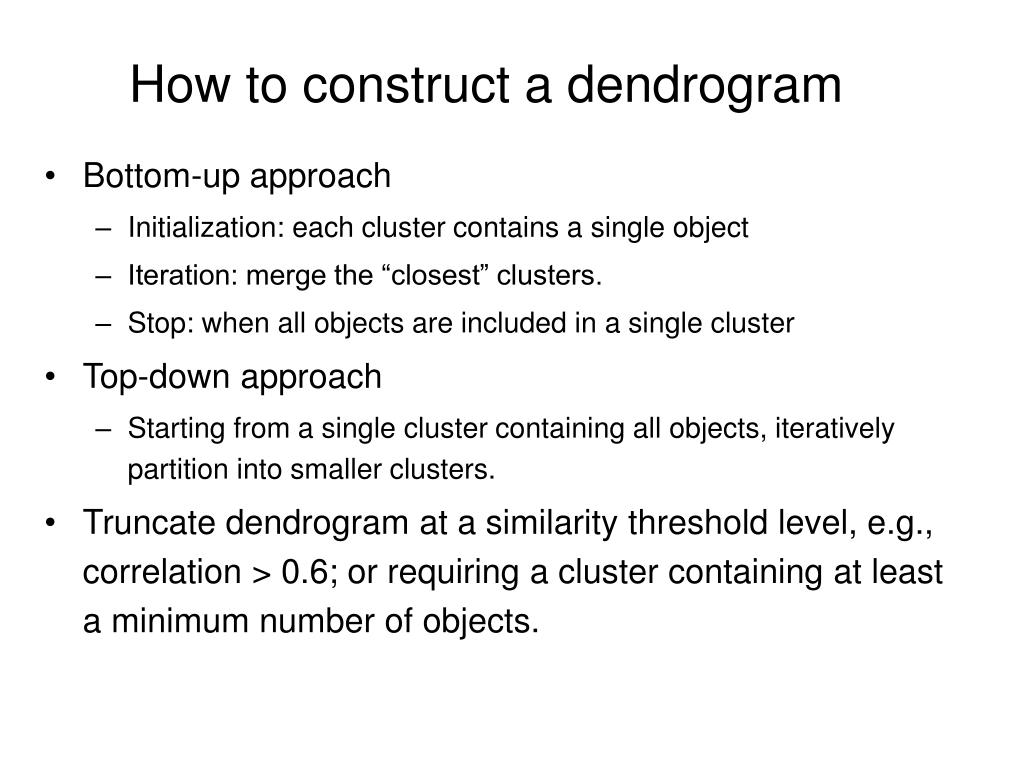 How to construct a dendrogram

• Bottom-up approach
  – Initialization: each cluster contains a single object
  – Iteration: merge the “closest” clusters.
  – Stop: when all objects are included in a single cluster
• Top-down approach
  – Starting from a single cluster containing all objects, iteratively partition into smaller clusters.
• Truncate dendrogram at a similarity threshold level, e.g., correlation > 0.6; or requiring a cluster containing at least a minimum number of objects.